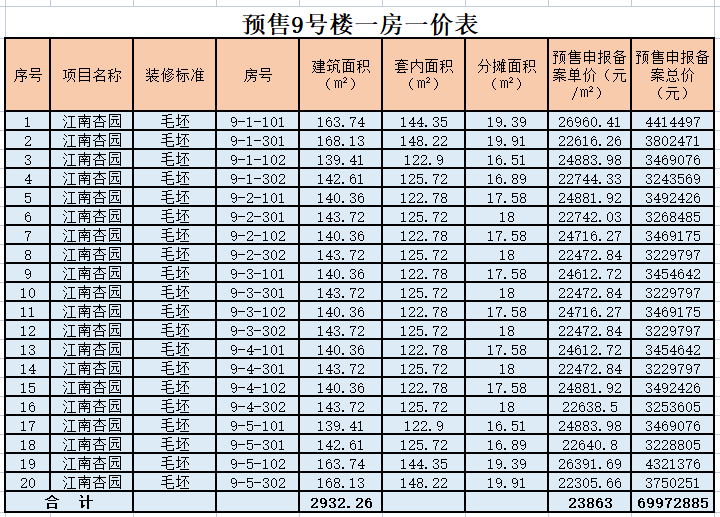 预售9号楼一房一价表

| 序号 | 项目名称 | 装修标准 | 房号 | 建筑面积（m²） | 套内面积（m²） | 分摊面积（m²） | 预售申报备案单价（元/m²） | 预售申报备案总价（元） |
|---|---|---|---|---|---|---|---|---|
| 1 | 江南杏园 | 毛坯 | 9-1-101 | 163.74 | 144.35 | 19.39 | 26960.41 | 4414497 |
| 2 | 江南杏园 | 毛坯 | 9-1-301 | 168.13 | 148.22 | 19.91 | 22616.26 | 3802471 |
| 3 | 江南杏园 | 毛坯 | 9-1-102 | 139.41 | 122.9 | 16.51 | 24883.98 | 3469076 |
| 4 | 江南杏园 | 毛坯 | 9-1-302 | 142.61 | 125.72 | 16.89 | 22744.33 | 3243569 |
| 5 | 江南杏园 | 毛坯 | 9-2-101 | 140.36 | 122.78 | 17.58 | 24881.92 | 3492426 |
| 6 | 江南杏园 | 毛坯 | 9-2-301 | 143.72 | 125.72 | 18 | 22742.03 | 3268485 |
| 7 | 江南杏园 | 毛坯 | 9-2-102 | 140.36 | 122.78 | 17.58 | 24716.27 | 3469175 |
| 8 | 江南杏园 | 毛坯 | 9-2-302 | 143.72 | 125.72 | 18 | 22472.84 | 3229797 |
| 9 | 江南杏园 | 毛坯 | 9-3-101 | 140.36 | 122.78 | 17.58 | 24612.72 | 3454642 |
| 10 | 江南杏园 | 毛坯 | 9-3-301 | 143.72 | 125.72 | 18 | 22472.84 | 3229797 |
| 11 | 江南杏园 | 毛坯 | 9-3-102 | 140.36 | 122.78 | 17.58 | 24716.27 | 3469175 |
| 12 | 江南杏园 | 毛坯 | 9-3-302 | 143.72 | 125.72 | 18 | 22472.84 | 3229797 |
| 13 | 江南杏园 | 毛坯 | 9-4-101 | 140.36 | 122.78 | 17.58 | 24612.72 | 3454642 |
| 14 | 江南杏园 | 毛坯 | 9-4-301 | 143.72 | 125.72 | 18 | 22472.84 | 3229797 |
| 15 | 江南杏园 | 毛坯 | 9-4-102 | 140.36 | 122.78 | 17.58 | 24881.92 | 3492426 |
| 16 | 江南杏园 | 毛坯 | 9-4-302 | 143.72 | 125.72 | 18 | 22638.5 | 3253605 |
| 17 | 江南杏园 | 毛坯 | 9-5-101 | 139.41 | 122.9 | 16.51 | 24883.98 | 3469076 |
| 18 | 江南杏园 | 毛坯 | 9-5-301 | 142.61 | 125.72 | 16.89 | 22640.8 | 3228805 |
| 19 | 江南杏园 | 毛坯 | 9-5-102 | 163.74 | 144.35 | 19.39 | 26391.69 | 4321376 |
| 20 | 江南杏园 | 毛坯 | 9-5-302 | 168.13 | 148.22 | 19.91 | 22305.66 | 3750251 |
| 合　计 | | | | 2932.26 | | | 23863 | 69972885 |